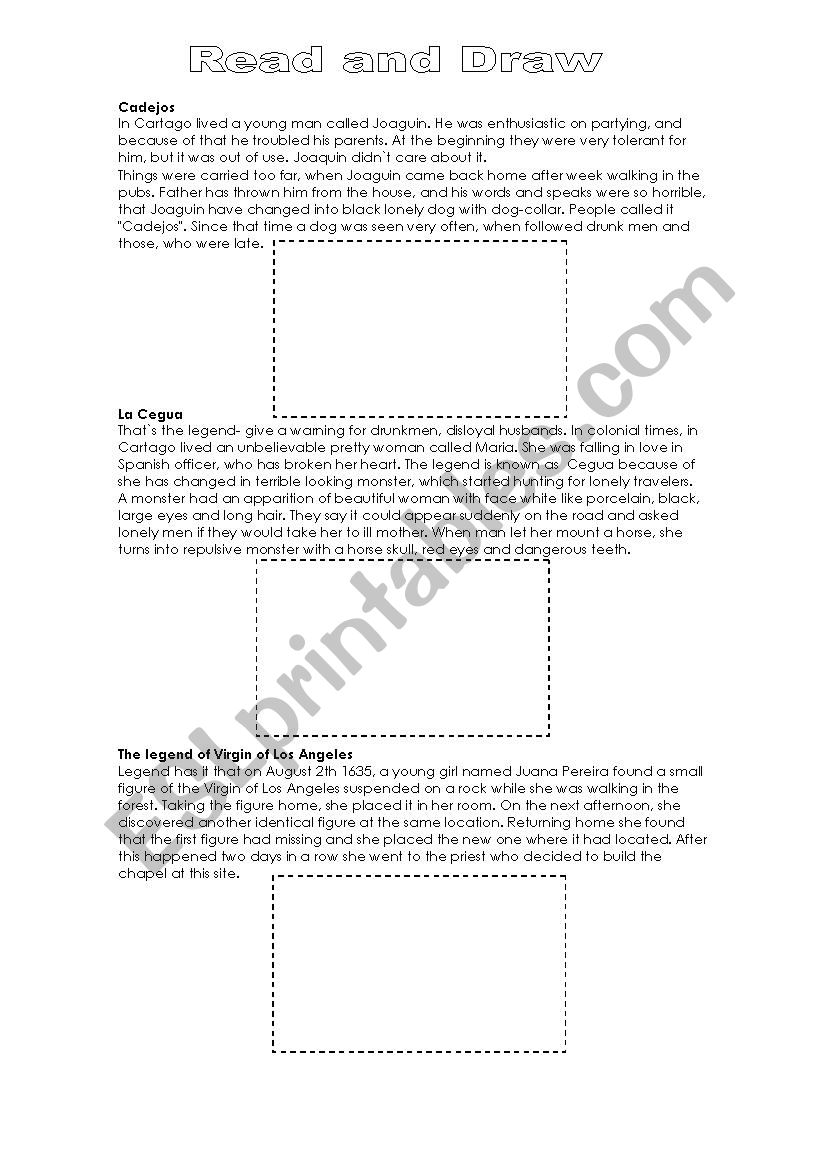 Read and Draw

Cadejos
In Cartago lived a young man called Joaguin. He was enthusiastic on partying, and because of that he troubled his parents. At the beginning they were very tolerant for him, but it was out of use. Joaquin didn`t care about it.
Things were carried too far, when Joaguin came back home after week walking in the pubs. Father has thrown him from the house, and his words and speaks were so horrible, that Joaguin have changed into black lonely dog with dog-collar. People called it "Cadejos". Since that time a dog was seen very often, when followed drunk men and those, who were late.

La Cegua
That`s the legend- give a warning for drunkmen, disloyal husbands. In colonial times, in Cartago lived an unbelievable pretty woman called Maria. She was falling in love in Spanish officer, who has broken her heart. The legend is known as Cegua because of she has changed in terrible looking monster, which started hunting for lonely travelers. A monster had an apparition of beautiful woman with face white like porcelain, black, large eyes and long hair. They say it could appear suddenly on the road and asked lonely men if they would take her to ill mother. When man let her mount a horse, she turns into repulsive monster with a horse skull, red eyes and dangerous teeth.

The legend of Virgin of Los Angeles
Legend has it that on August 2th 1635, a young girl named Juana Pereira found a small figure of the Virgin of Los Angeles suspended on a rock while she was walking in the forest. Taking the figure home, she placed it in her room. On the next afternoon, she discovered another identical figure at the same location. Returning home she found that the first figure had missing and she placed the new one where it had located. After this happened two days in a row she went to the priest who decided to build the chapel at this site.

ESLprintables.com